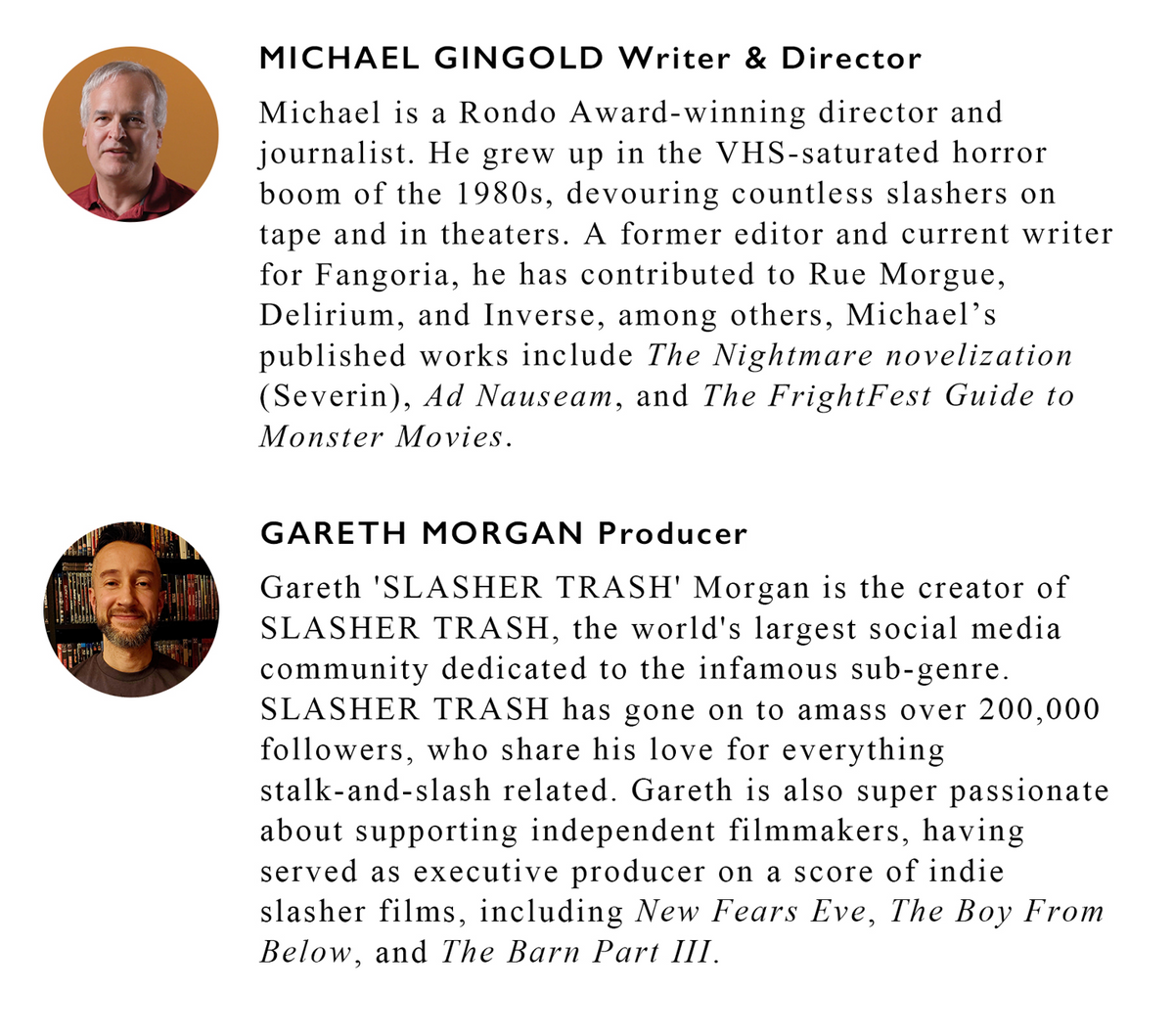 MICHAEL GINGOLD Writer & Director

Michael is a Rondo Award-winning director and journalist. He grew up in the VHS-saturated horror boom of the 1980s, devouring countless slashers on tape and in theaters. A former editor and current writer for Fangoria, he has contributed to Rue Morgue, Delirium, and Inverse, among others, Michael's published works include The Nightmare novelization (Severin), Ad Nauseam, and The FrightFest Guide to Monster Movies.

GARETH MORGAN Producer

Gareth 'SLASHER TRASH' Morgan is the creator of SLASHER TRASH, the world's largest social media community dedicated to the infamous sub-genre. SLASHER TRASH has gone on to amass over 200,000 followers, who share his love for everything stalk-and-slash related. Gareth is also super passionate about supporting independent filmmakers, having served as executive producer on a score of indie slasher films, including New Fears Eve, The Boy From Below, and The Barn Part III.